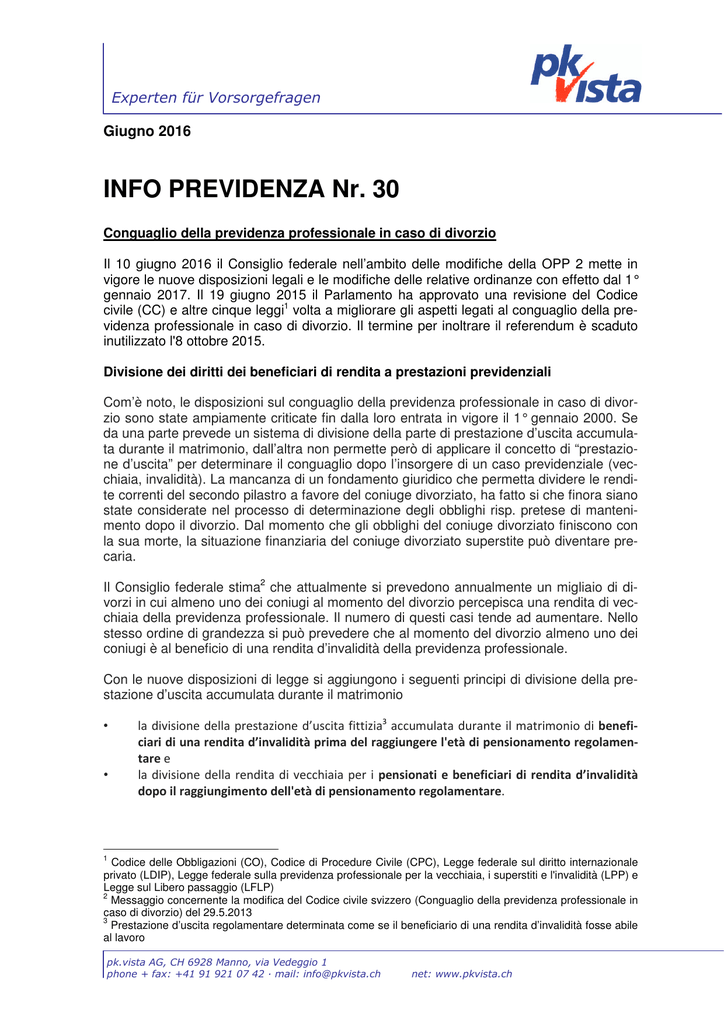 Experten für Vorsorgefragen

pk vista

Giugno 2016

INFO PREVIDENZA Nr. 30

Conguaglio della previdenza professionale in caso di divorzio

Il 10 giugno 2016 il Consiglio federale nell'ambito delle modifiche della OPP 2 mette in vigore le nuove disposizioni legali e le modifiche delle relative ordinanze con effetto dal 1° gennaio 2017. Il 19 giugno 2015 il Parlamento ha approvato una revisione del Codice civile (CC) e altre cinque leggi$^{1}$ volta a migliorare gli aspetti legati al conguaglio della previdenza professionale in caso di divorzio. Il termine per inoltrare il referendum è scaduto inutilizzato l'8 ottobre 2015.

Divisione dei diritti dei beneficiari di rendita a prestazioni previdenziali

Com'è noto, le disposizioni sul conguaglio della previdenza professionale in caso di divorzio sono state ampiamente criticate fin dalla loro entrata in vigore il 1° gennaio 2000. Se da una parte prevede un sistema di divisione della parte di prestazione d'uscita accumulata durante il matrimonio, dall'altra non permette però di applicare il concetto di "prestazione d'uscita" per determinare il conguaglio dopo l'insorgere di un caso previdenziale (vecchiaia, invalidità). La mancanza di un fondamento giuridico che permetta dividere le rendite correnti del secondo pilastro a favore del coniuge divorziato, ha fatto si che finora siano state considerate nel processo di determinazione degli obblighi risp. pretese di mantenimento dopo il divorzio. Dal momento che gli obblighi del coniuge divorziato finiscono con la sua morte, la situazione finanziaria del coniuge divorziato superstite può diventare precaria.

Il Consiglio federale stima$^{2}$ che attualmente si prevedono annualmente un migliaio di divorzi in cui almeno uno dei coniugi al momento del divorzio percepisca una rendita di vecchiaia della previdenza professionale. Il numero di questi casi tende ad aumentare. Nello stesso ordine di grandezza si può prevedere che al momento del divorzio almeno uno dei coniugi è al beneficio di una rendita d'invalidità della previdenza professionale.

Con le nuove disposizioni di legge si aggiungono i seguenti principi di divisione della prestazione d'uscita accumulata durante il matrimonio

• la divisione della prestazione d'uscita fittizia$^{3}$ accumulata durante il matrimonio di beneficiari di una rendita d'invalidità prima del raggiungere l'età di pensionamento regolamentare e
• la divisione della rendita di vecchiaia per i pensionati e beneficiari di rendita d'invalidità dopo il raggiungimento dell'età di pensionamento regolamentare.

$^{1}$ Codice delle Obbligazioni (CO), Codice di Procedure Civile (CPC), Legge federale sul diritto internazionale privato (LDIP), Legge federale sulla previdenza professionale per la vecchiaia, i superstiti e l'invalidità (LPP) e Legge sul Libero passaggio (LFLP)
$^{2}$ Messaggio concernente la modifica del Codice civile svizzero (Conguaglio della previdenza professionale in caso di divorzio) del 29.5.2013
$^{3}$ Prestazione d'uscita regolamentare determinata come se il beneficiario di una rendita d'invalidità fosse abile al lavoro

pk.vista AG, CH 6928 Manno, via Vedeggio 1
phone + fax: +41 91 921 07 42 · mail: info@pkvista.ch net: www.pkvista.ch